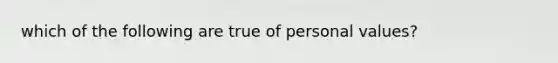 which of the following are true of personal values?